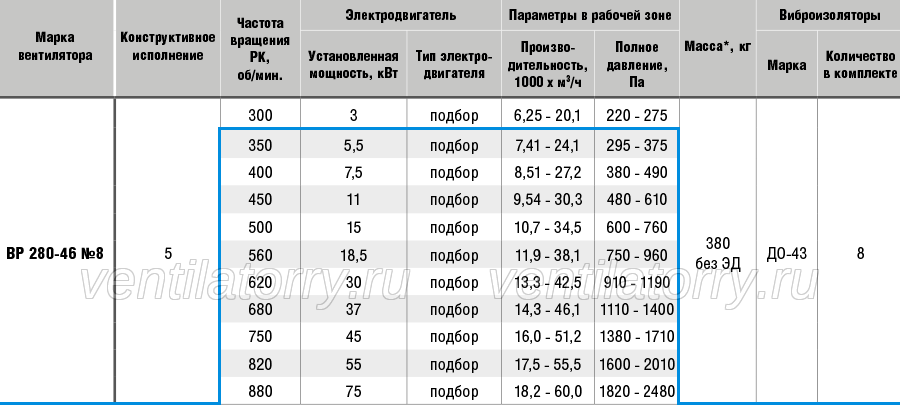 | Марка вентилятора | Конструктивное исполнение | Частота вращения РК, об/мин. | Электродвигатель |  | Параметры в рабочей зоне |  | Масса*, кг | Виброизоляторы |  |
|---|---|---|---|---|---|---|---|---|---|
|  |  |  | Установленная мощность, кВт | Тип электродвигателя | Производительность, 1000 х м³/ч | Полное давление, Па |  | Марка | Количество в комплекте |
| ВР 280-46 №8 | 5 | 300 | 3 | подбор | 6,25 - 20,1 | 220 - 275 | 380 без ЭД | ДО-43 | 8 |
|  |  | 350 | 5,5 | подбор | 7,41 - 24,1 | 295 - 375 |  |  |  |
|  |  | 400 | 7,5 | подбор | 8,51 - 27,2 | 380 - 490 |  |  |  |
|  |  | 450 | 11 | подбор | 9,54 - 30,3 | 480 - 610 |  |  |  |
|  |  | 500 | 15 | подбор | 10,7 - 34,5 | 600 - 760 |  |  |  |
|  |  | 560 | 18,5 | подбор | 11,9 - 38,1 | 750 - 960 |  |  |  |
|  |  | 620 | 30 | подбор | 13,3 - 42,5 | 910 - 1190 |  |  |  |
|  |  | 680 | 37 | подбор | 14,3 - 46,1 | 1110 - 1400 |  |  |  |
|  |  | 750 | 45 | подбор | 16,0 - 51,2 | 1380 - 1710 |  |  |  |
|  |  | 820 | 55 | подбор | 17,5 - 55,5 | 1600 - 2010 |  |  |  |
|  |  | 880 | 75 | подбор | 18,2 - 60,0 | 1820 - 2480 |  |  |  |

ventilatorry.ru